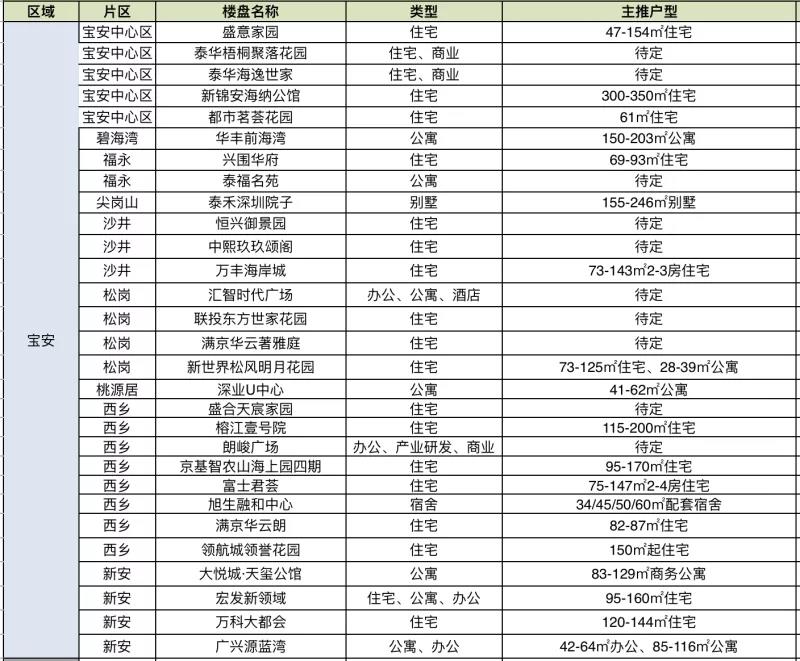 | 区域 | 片区 | 楼盘名称 | 类型 | 主推户型 |
|---|---|---|---|---|
| 宝安 | 宝安中心区 | 盛意家园 | 住宅 | 47-154㎡住宅 |
| | 宝安中心区 | 泰华梧桐聚落花园 | 住宅、商业 | 待定 |
| | 宝安中心区 | 泰华海逸世家 | 住宅、商业 | 待定 |
| | 宝安中心区 | 新锦安海纳公馆 | 住宅 | 300-350㎡住宅 |
| | 宝安中心区 | 都市茗荟花园 | 住宅 | 61㎡住宅 |
| | 碧海湾 | 华丰前海湾 | 公寓 | 150-203㎡公寓 |
| | 福永 | 兴围华府 | 住宅 | 69-93㎡住宅 |
| | 福永 | 泰福名苑 | 公寓 | 待定 |
| | 尖岗山 | 泰禾深圳院子 | 别墅 | 155-246㎡别墅 |
| | 沙井 | 恒兴御景园 | 住宅 | 待定 |
| | 沙井 | 中熙玖玖颂阁 | 住宅 | 待定 |
| | 沙井 | 万丰海岸城 | 住宅 | 73-143㎡2-3房住宅 |
| | 松岗 | 汇智时代广场 | 办公、公寓、酒店 | 待定 |
| | 松岗 | 联投东方世家花园 | 住宅 | 待定 |
| | 松岗 | 满京华云著雅庭 | 住宅 | 待定 |
| | 松岗 | 新世界松风明月花园 | 住宅 | 73-125㎡住宅、28-39㎡公寓 |
| | 桃源居 | 深业U中心 | 公寓 | 41-62㎡公寓 |
| | 西乡 | 盛合天宸家园 | 住宅 | 待定 |
| | 西乡 | 榕江壹号院 | 住宅 | 115-200㎡住宅 |
| | 西乡 | 朗峻广场 | 办公、产业研发、商业 | 待定 |
| | 西乡 | 京基智农山海上园四期 | 住宅 | 95-170㎡住宅 |
| | 西乡 | 富士君荟 | 住宅 | 75-147㎡2-4房住宅 |
| | 西乡 | 旭生融和中心 | 宿舍 | 34/45/50/60㎡配套宿舍 |
| | 西乡 | 满京华云朗 | 住宅 | 82-87㎡住宅 |
| | 西乡 | 领航城领誉花园 | 住宅 | 150㎡起住宅 |
| | 新安 | 大悦城·天玺公馆 | 公寓 | 83-129㎡商务公寓 |
| | 新安 | 宏发新领域 | 住宅、公寓、办公 | 95-160㎡住宅 |
| | 新安 | 万科大都会 | 住宅 | 120-144㎡住宅 |
| | 新安 | 广兴源蓝湾 | 公寓、办公 | 42-64㎡办公、85-116㎡公寓 |